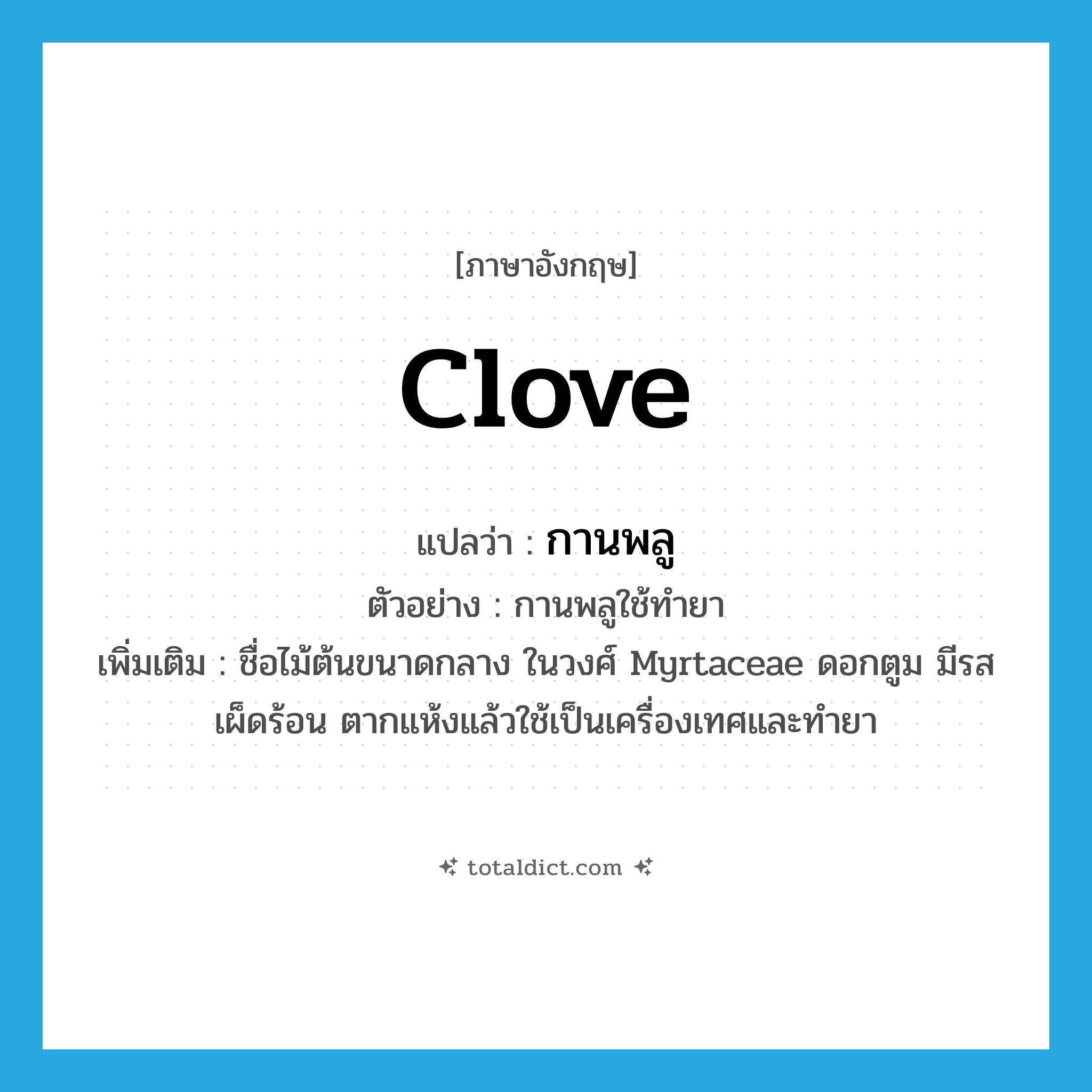 [ภาษาอังกฤษ]

clove

แปลว่า : กานพลู

ตัวอย่าง : กานพลูใช้ทำยา

เพิ่มเติม : ชื่อไม้ต้นขนาดกลาง ในวงศ์ Myrtaceae ดอกตูม มีรสเผ็ดร้อน ตากแห้งแล้วใช้เป็นเครื่องเทศและทำยา

totaldict.com